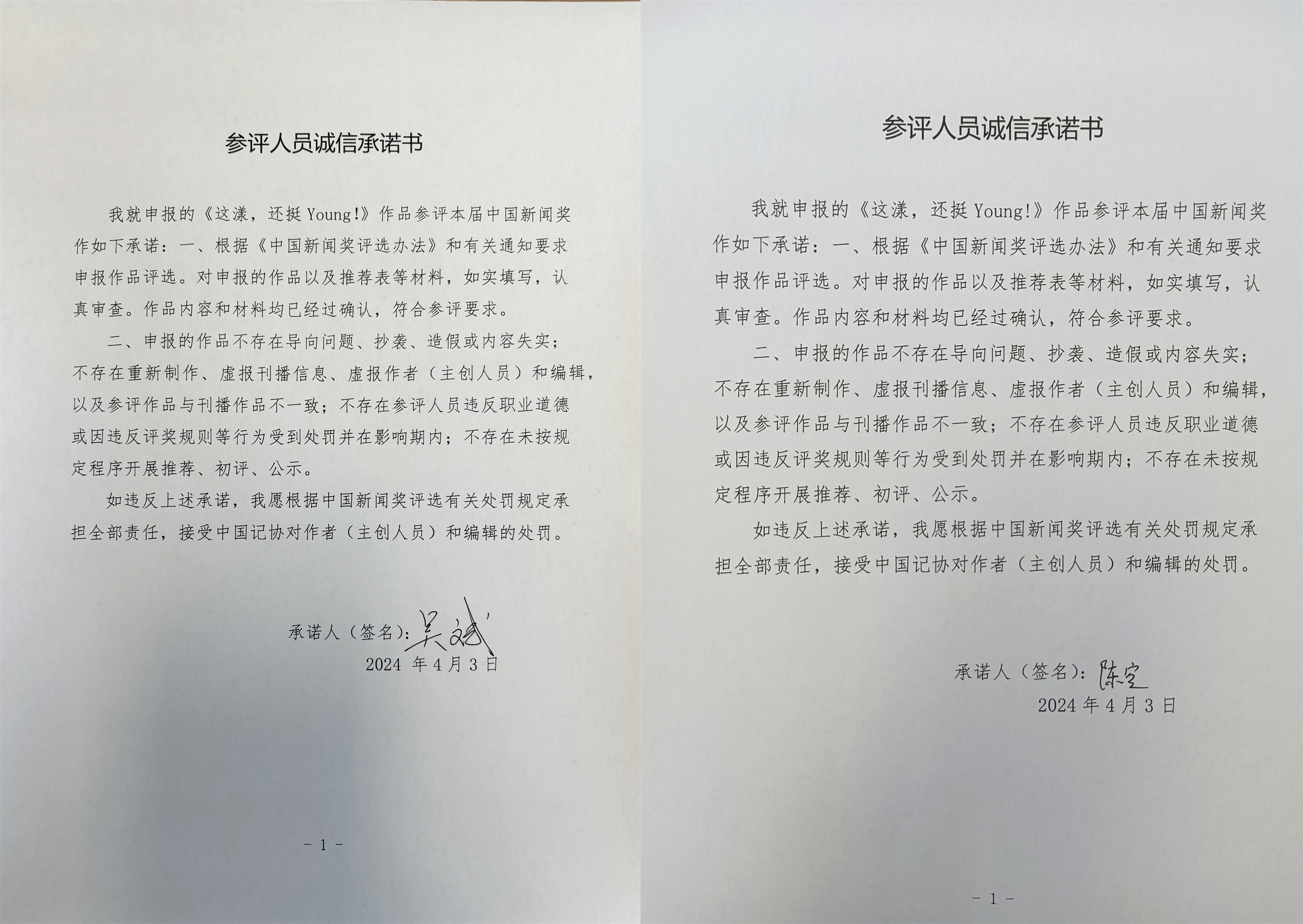 参评人员诚信承诺书

我就申报的《这漾，还挺 Young!》作品参评本届中国新闻奖作如下承诺：一、根据《中国新闻奖评选办法》和有关通知要求申报作品评选。对申报的作品以及推荐表等材料，如实填写，认真审查。作品内容和材料均已经过确认，符合参评要求。

二、申报的作品不存在导向问题、抄袭、造假或内容失实；不存在重新制作、虚报刊播信息、虚报作者（主创人员）和编辑，以及参评作品与刊播作品不一致；不存在参评人员违反职业道德或因违反评奖规则等行为受到处罚并在影响期内；不存在未按规定程序开展推荐、初评、公示。

如违反上述承诺，我愿根据中国新闻奖评选有关处罚规定承担全部责任，接受中国记协对作者（主创人员）和编辑的处罚。

承诺人（签名）：吴斌
2024 年 4 月 3 日

- 1 -

参评人员诚信承诺书

我就申报的《这漾，还挺 Young!》作品参评本届中国新闻奖作如下承诺：一、根据《中国新闻奖评选办法》和有关通知要求申报作品评选。对申报的作品以及推荐表等材料，如实填写，认真审查。作品内容和材料均已经过确认，符合参评要求。

二、申报的作品不存在导向问题、抄袭、造假或内容失实；不存在重新制作、虚报刊播信息、虚报作者（主创人员）和编辑，以及参评作品与刊播作品不一致；不存在参评人员违反职业道德或因违反评奖规则等行为受到处罚并在影响期内；不存在未按规定程序开展推荐、初评、公示。

如违反上述承诺，我愿根据中国新闻奖评选有关处罚规定承担全部责任，接受中国记协对作者（主创人员）和编辑的处罚。

承诺人（签名）：陈宝
2024 年 4 月 3 日

- 1 -